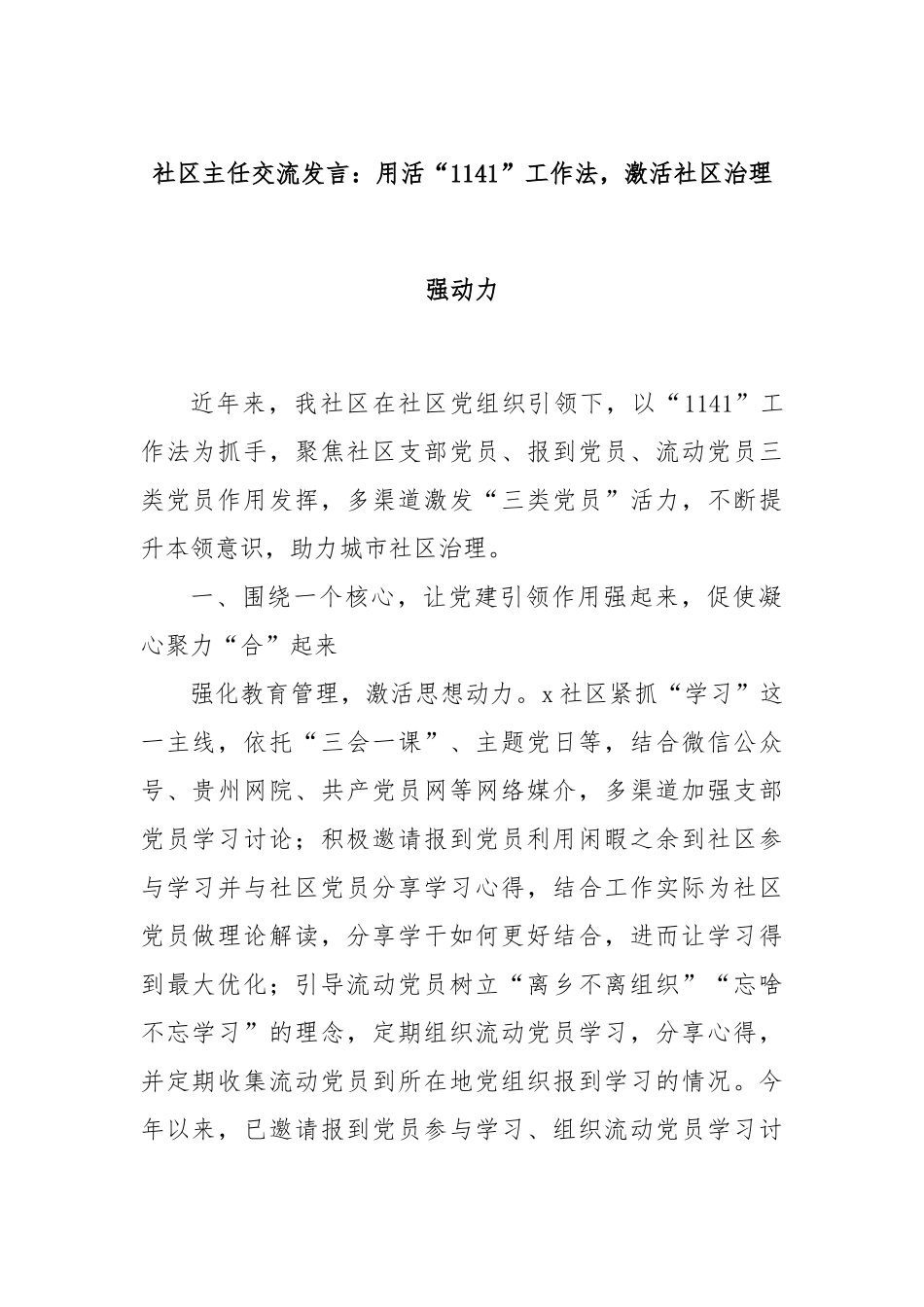 社区主任交流发言：用活“1141”工作法，激活社区治理强动力

近年来，我社区在社区党组织引领下，以“1141”工作法为抓手，聚焦社区支部党员、报到党员、流动党员三类党员作用发挥，多渠道激发“三类党员”活力，不断提升本领意识，助力城市社区治理。

一、围绕一个核心，让党建引领作用强起来，促使凝心聚力“合”起来

强化教育管理，激活思想动力。x社区紧抓“学习”这一主线，依托“三会一课”、主题党日等，结合微信公众号、贵州网院、共产党员网等网络媒介，多渠道加强支部党员学习讨论；积极邀请报到党员利用闲暇之余到社区参与学习并与社区党员分享学习心得，结合工作实际为社区党员做理论解读，分享学干如何更好结合，进而让学习得到最大优化；引导流动党员树立“离乡不离组织”“忘啥不忘学习”的理念，定期组织流动党员学习，分享心得，并定期收集流动党员到所在地党组织报到学习的情况。今年以来，已邀请报到党员参与学习、组织流动党员学习讨